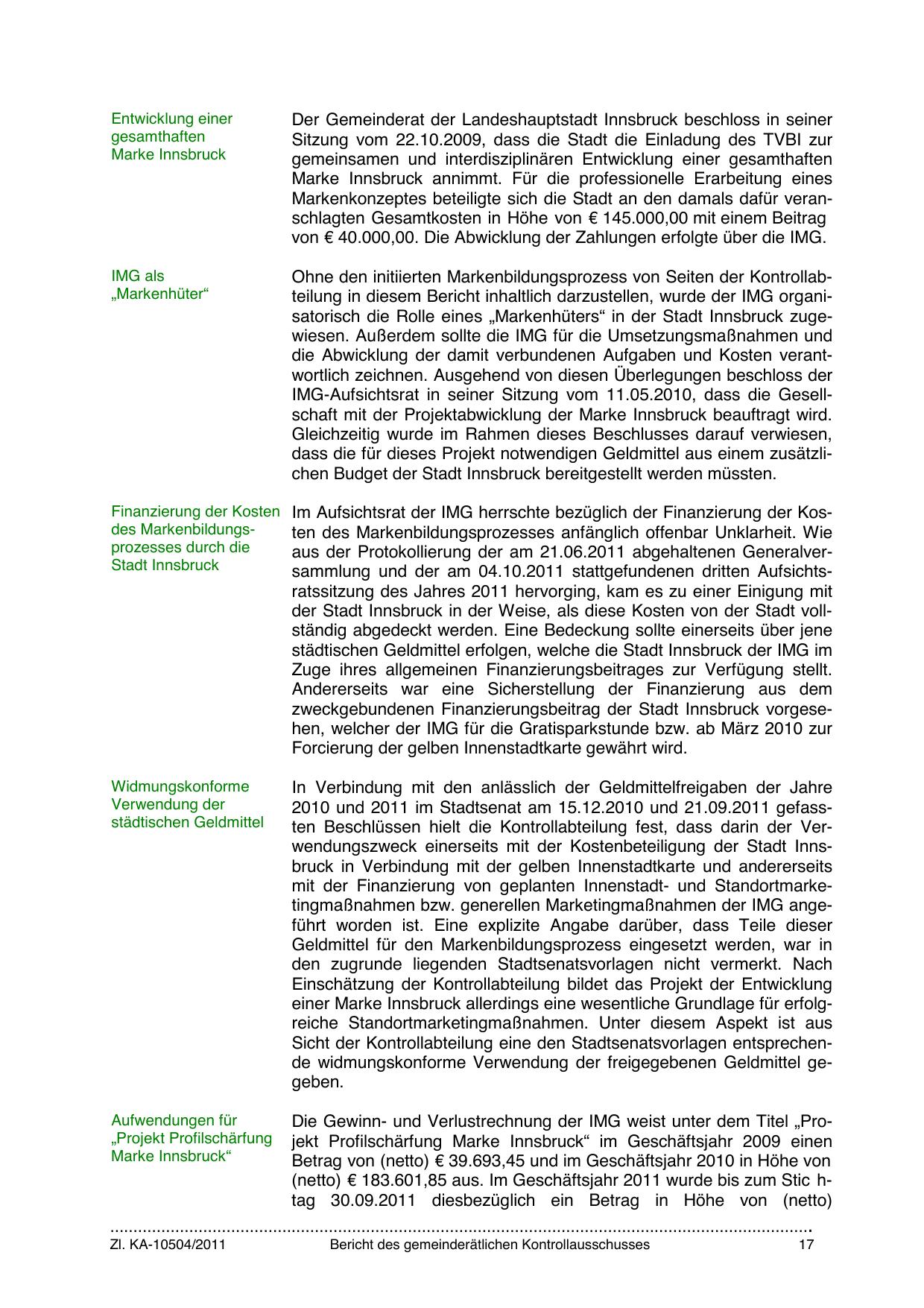 Entwicklung einer gesamthaften Marke Innsbruck

Der Gemeinderat der Landeshauptstadt Innsbruck beschloss in seiner Sitzung vom 22.10.2009, dass die Stadt die Einladung des TVBI zur gemeinsamen und interdisziplinären Entwicklung einer gesamthaften Marke Innsbruck annimmt. Für die professionelle Erarbeitung eines Markenkonzeptes beteiligte sich die Stadt an den damals dafür veranschlagten Gesamtkosten in Höhe von € 145.000,00 mit einem Beitrag von € 40.000,00. Die Abwicklung der Zahlungen erfolgte über die IMG.

IMG als „Markenhüter“

Ohne den initiierten Markenbildungsprozess von Seiten der Kontrollabteilung in diesem Bericht inhaltlich darzustellen, wurde der IMG organisatorisch die Rolle eines „Markenhüters“ in der Stadt Innsbruck zugewiesen. Außerdem sollte die IMG für die Umsetzungsmaßnahmen und die Abwicklung der damit verbundenen Aufgaben und Kosten verantwortlich zeichnen. Ausgehend von diesen Überlegungen beschloss der IMG-Aufsichtsrat in seiner Sitzung vom 11.05.2010, dass die Gesellschaft mit der Projektabwicklung der Marke Innsbruck beauftragt wird. Gleichzeitig wurde im Rahmen dieses Beschlusses darauf verwiesen, dass die für dieses Projekt notwendigen Geldmittel aus einem zusätzlichen Budget der Stadt Innsbruck bereitgestellt werden müssten.

Finanzierung der Kosten des Markenbildungsprozesses durch die Stadt Innsbruck

Im Aufsichtsrat der IMG herrschte bezüglich der Finanzierung der Kosten des Markenbildungsprozesses anfänglich offenbar Unklarheit. Wie aus der Protokollierung der am 21.06.2011 abgehaltenen Generalversammlung und der am 04.10.2011 stattgefundenen dritten Aufsichtsratssitzung des Jahres 2011 hervorging, kam es zu einer Einigung mit der Stadt Innsbruck in der Weise, als diese Kosten von der Stadt vollständig abgedeckt werden. Eine Bedeckung sollte einerseits über jene städtischen Geldmittel erfolgen, welche die Stadt Innsbruck der IMG im Zuge ihres allgemeinen Finanzierungsbeitrages zur Verfügung stellt. Andererseits war eine Sicherstellung der Finanzierung aus dem zweckgebundenen Finanzierungsbeitrag der Stadt Innsbruck vorgesehen, welcher der IMG für die Gratisparkstunde bzw. ab März 2010 zur Forcierung der gelben Innenstadtkarte gewährt wird.

Widmungskonforme Verwendung der städtischen Geldmittel

In Verbindung mit den anlässlich der Geldmittelfreigaben der Jahre 2010 und 2011 im Stadtsenat am 15.12.2010 und 21.09.2011 gefassten Beschlüssen hielt die Kontrollabteilung fest, dass darin der Verwendungszweck einerseits mit der Kostenbeteiligung der Stadt Innsbruck in Verbindung mit der gelben Innenstadtkarte und andererseits mit der Finanzierung von geplanten Innenstadt- und Standortmarketingmaßnahmen bzw. generellen Marketingmaßnahmen der IMG angeführt worden ist. Eine explizite Angabe darüber, dass Teile dieser Geldmittel für den Markenbildungsprozess eingesetzt werden, war in den zugrunde liegenden Stadtsenatsvorlagen nicht vermerkt. Nach Einschätzung der Kontrollabteilung bildet das Projekt der Entwicklung einer Marke Innsbruck allerdings eine wesentliche Grundlage für erfolgreiche Standortmarketingmaßnahmen. Unter diesem Aspekt ist aus Sicht der Kontrollabteilung eine den Stadtsenatsvorlagen entsprechende widmungskonforme Verwendung der freigegebenen Geldmittel gegeben.

Aufwendungen für „Projekt Profilschärfung Marke Innsbruck“

Die Gewinn- und Verlustrechnung der IMG weist unter dem Titel „Projekt Profilschärfung Marke Innsbruck“ im Geschäftsjahr 2009 einen Betrag von (netto) € 39.693,45 und im Geschäftsjahr 2010 in Höhe von (netto) € 183.601,85 aus. Im Geschäftsjahr 2011 wurde bis zum Stic htag 30.09.2011 diesbezüglich ein Betrag in Höhe von (netto)

Zl. KA-10504/2011 Bericht des gemeinderätlichen Kontrollausschusses 17